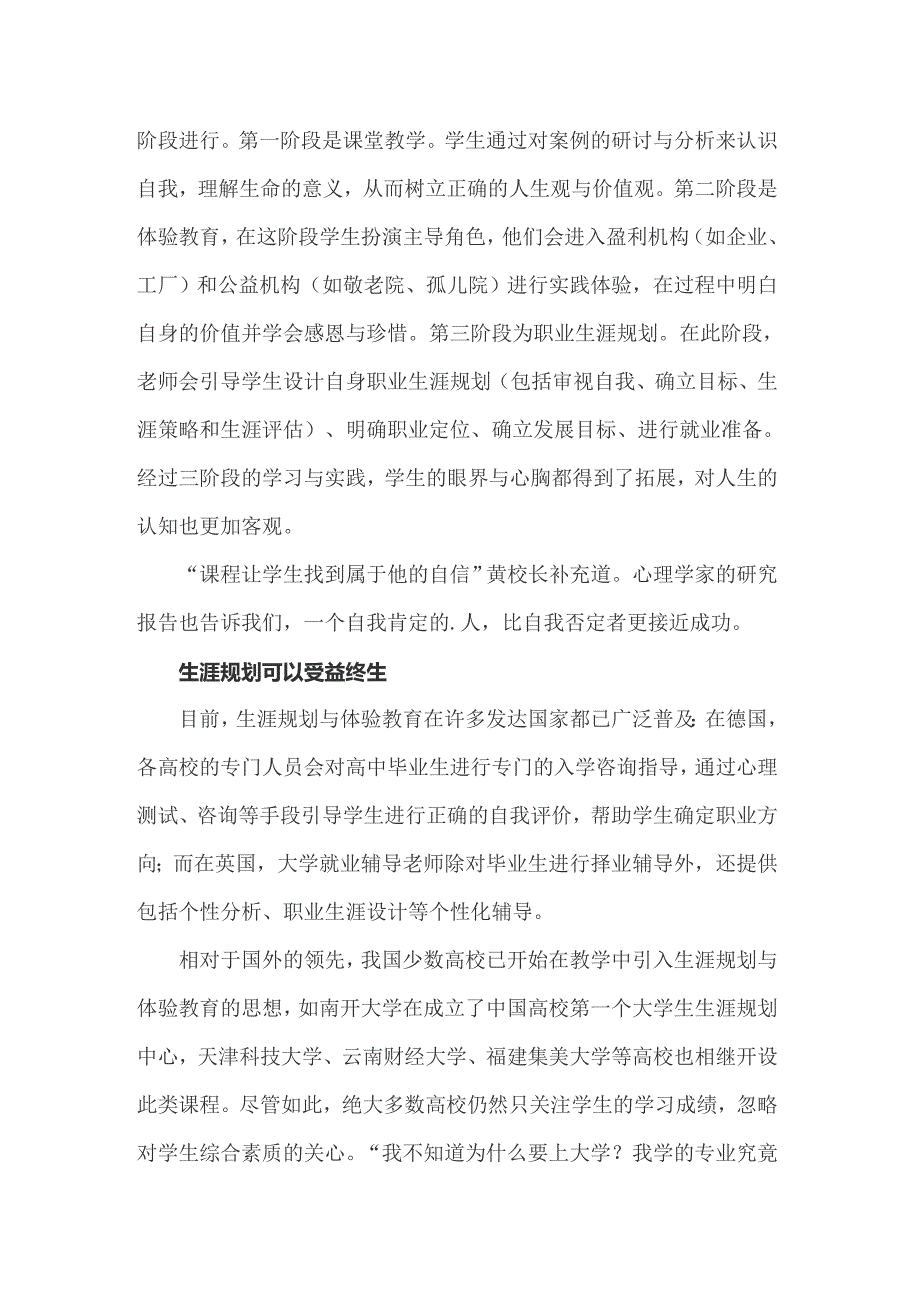 阶段进行。第一阶段是课堂教学。学生通过对案例的研讨与分析来认识自我，理解生命的意义，从而树立正确的人生观与价值观。第二阶段是体验教育，在这阶段学生扮演主导角色，他们会进入盈利机构（如企业、工厂）和公益机构（如敬老院、孤儿院）进行实践体验，在过程中明白自身的价值并学会感恩与珍惜。第三阶段为职业生涯规划。在此阶段，老师会引导学生设计自身职业生涯规划（包括审视自我、确立目标、生涯策略和生涯评估）、明确职业定位、确立发展目标、进行就业准备。经过三阶段的学习与实践，学生的眼界与心胸都得到了拓展，对人生的认知也更加客观。

“课程让学生找到属于他的自信”黄校长补充道。心理学家的研究报告也告诉我们，一个自我肯定的.人，比自我否定者更接近成功。

生涯规划可以受益终生

目前，生涯规划与体验教育在许多发达国家都已广泛普及：在德国，各高校的专门人员会对高中毕业生进行专门的入学咨询指导，通过心理测试、咨询等手段引导学生进行正确的自我评价，帮助学生确定职业方向；而在英国，大学就业辅导老师除对毕业生进行择业辅导外，还提供包括个性分析、职业生涯设计等个性化辅导。

相对于国外的领先，我国少数高校已开始在教学中引入生涯规划与体验教育的思想，如南开大学在成立了中国高校第一个大学生生涯规划中心，天津科技大学、云南财经大学、福建集美大学等高校也相继开设此类课程。尽管如此，绝大多数高校仍然只关注学生的学习成绩，忽略对学生综合素质的关心。“我不知道为什么要上大学？我学的专业究竟